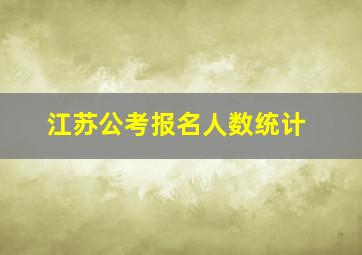 江苏公考报名人数统计